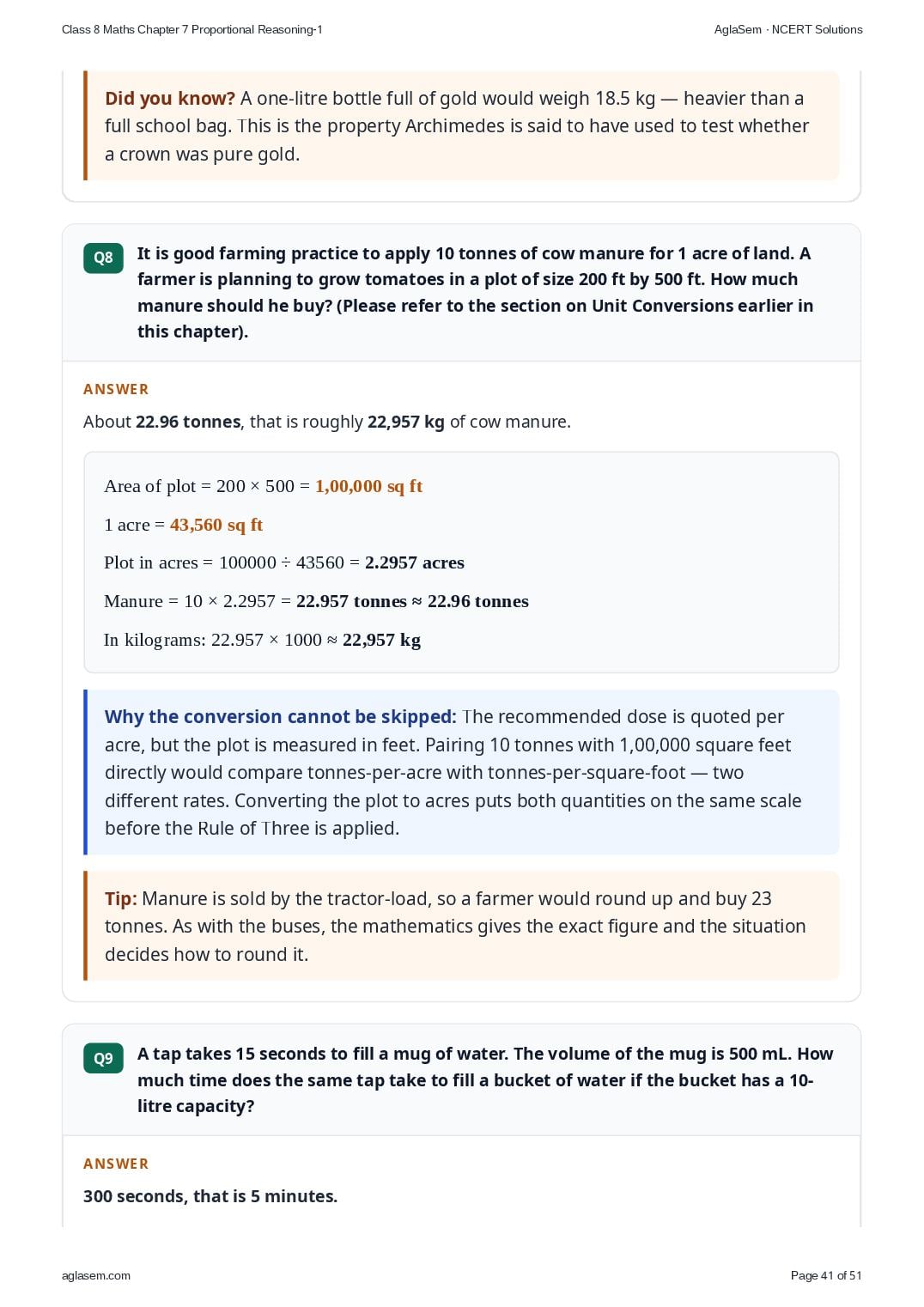 Class 8 Maths Chapter 7 Proportional Reasoning-1

AglaSem · NCERT Solutions

Did you know? A one-litre bottle full of gold would weigh 18.5 kg — heavier than a full school bag. This is the property Archimedes is said to have used to test whether a crown was pure gold.

Q8

It is good farming practice to apply 10 tonnes of cow manure for 1 acre of land. A farmer is planning to grow tomatoes in a plot of size 200 ft by 500 ft. How much manure should he buy? (Please refer to the section on Unit Conversions earlier in this chapter).

ANSWER

About 22.96 tonnes, that is roughly 22,957 kg of cow manure.

Area of plot = $200 \times 500$ = 1,00,000 sq ft

1 acre = 43,560 sq ft

Plot in acres = $100000 \div 43560$ = 2.2957 acres

Manure = $10 \times 2.2957$ = 22.957 tonnes ≈ 22.96 tonnes

In kilograms: $22.957 \times 1000 \approx$ 22,957 kg

Why the conversion cannot be skipped: The recommended dose is quoted per acre, but the plot is measured in feet. Pairing 10 tonnes with 1,00,000 square feet directly would compare tonnes-per-acre with tonnes-per-square-foot — two different rates. Converting the plot to acres puts both quantities on the same scale before the Rule of Three is applied.

Tip: Manure is sold by the tractor-load, so a farmer would round up and buy 23 tonnes. As with the buses, the mathematics gives the exact figure and the situation decides how to round it.

Q9

A tap takes 15 seconds to fill a mug of water. The volume of the mug is 500 mL. How much time does the same tap take to fill a bucket of water if the bucket has a 10-litre capacity?

ANSWER

300 seconds, that is 5 minutes.

aglasem.com

Page 41 of 51